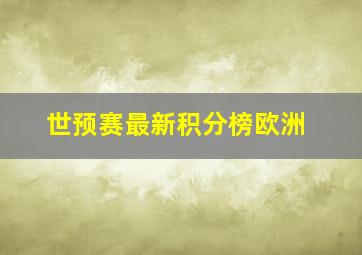 世预赛最新积分榜欧洲